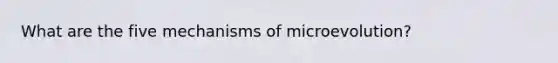 What are the five mechanisms of microevolution?